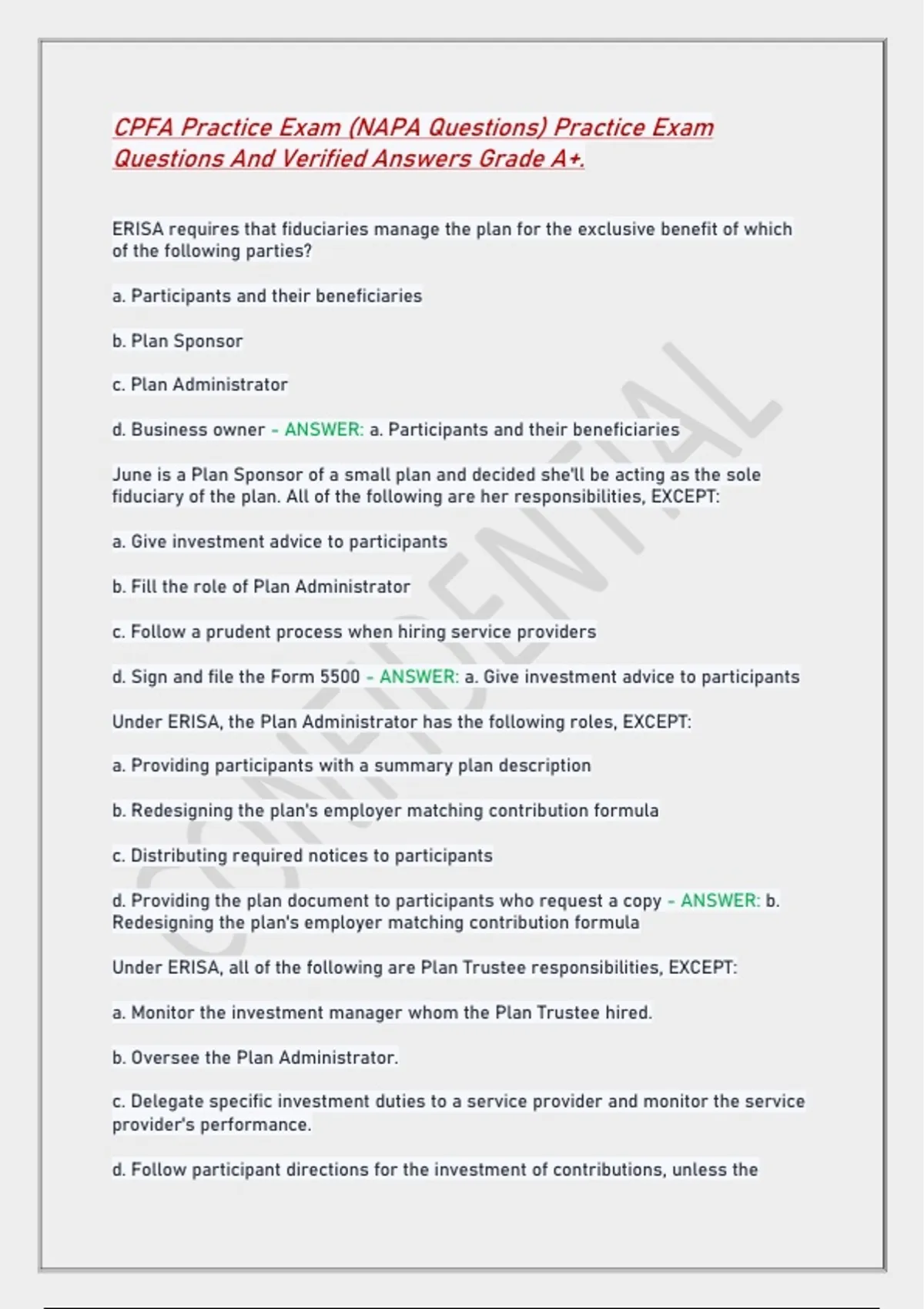 CPFA Practice Exam (NAPA Questions) Practice Exam Questions And Verified Answers Grade A+.

ERISA requires that fiduciaries manage the plan for the exclusive benefit of which of the following parties?

a. Participants and their beneficiaries

b. Plan Sponsor

c. Plan Administrator

d. Business owner - ANSWER: a. Participants and their beneficiaries

June is a Plan Sponsor of a small plan and decided she'll be acting as the sole fiduciary of the plan. All of the following are her responsibilities, EXCEPT:

a. Give investment advice to participants

b. Fill the role of Plan Administrator

c. Follow a prudent process when hiring service providers

d. Sign and file the Form 5500 - ANSWER: a. Give investment advice to participants

Under ERISA, the Plan Administrator has the following roles, EXCEPT:

a. Providing participants with a summary plan description

b. Redesigning the plan's employer matching contribution formula

c. Distributing required notices to participants

d. Providing the plan document to participants who request a copy - ANSWER: b. Redesigning the plan's employer matching contribution formula

Under ERISA, all of the following are Plan Trustee responsibilities, EXCEPT:

a. Monitor the investment manager whom the Plan Trustee hired.

b. Oversee the Plan Administrator.

c. Delegate specific investment duties to a service provider and monitor the service provider's performance.

d. Follow participant directions for the investment of contributions, unless the

CONFIDENTIAL